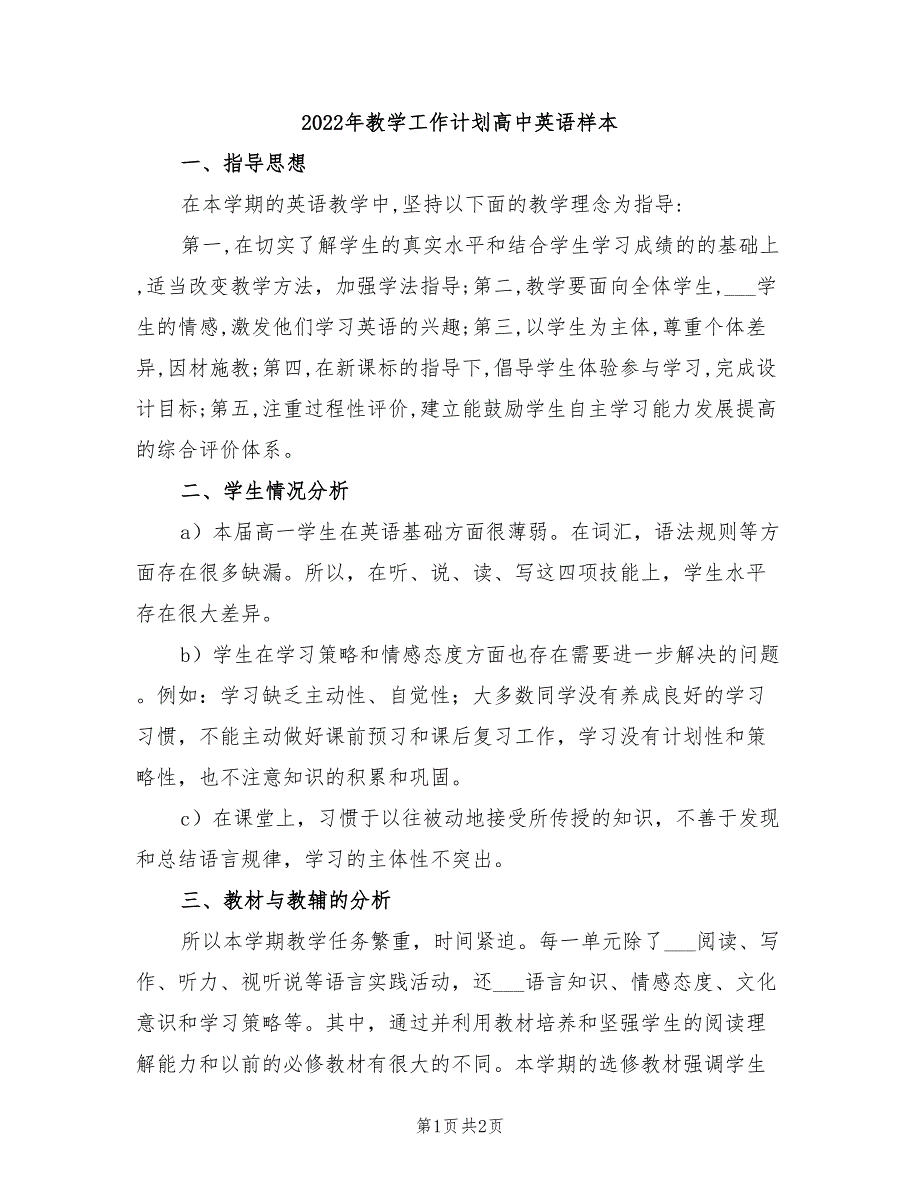 2022年教学工作计划高中英语样本

一、指导思想

在本学期的英语教学中,坚持以下面的教学理念为指导:

第一,在切实了解学生的真实水平和结合学生学习成绩的的基础上,适当改变教学方法,加强学法指导;第二,教学要面向全体学生,___学生的情感,激发他们学习英语的兴趣;第三,以学生为主体,尊重个体差异,因材施教;第四,在新课标的指导下,倡导学生体验参与学习,完成设计目标;第五,注重过程性评价,建立能鼓励学生自主学习能力发展提高的综合评价体系。

二、学生情况分析

a)本届高一学生在英语基础方面很薄弱。在词汇,语法规则等方面存在很多缺漏。所以,在听、说、读、写这四项技能上,学生水平存在很大差异。

b)学生在学习策略和情感态度方面也存在需要进一步解决的问题。例如:学习缺乏主动性、自觉性;大多数同学没有养成良好的学习习惯,不能主动做好课前预习和课后复习工作,学习没有计划性和策略性,也不注意知识的积累和巩固。

c)在课堂上,习惯于以往被动地接受所传授的知识,不善于发现和总结语言规律,学习的主体性不突出。

三、教材与教辅的分析

所以本学期教学任务繁重,时间紧迫。每一单元除了___阅读、写作、听力、视听说等语言实践活动,还___语言知识、情感态度、文化意识和学习策略等。其中,通过并利用教材培养和坚强学生的阅读理解能力和以前的必修教材有很大的不同。本学期的选修教材强调学生

第1页 共2页